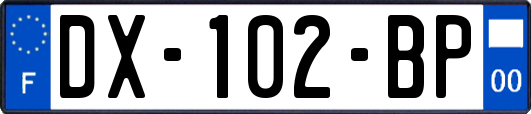 F

DX-102-BP

00